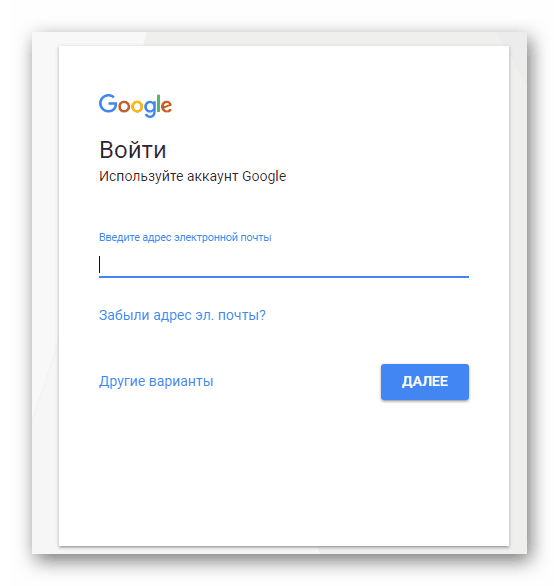 Google

Войти

Используйте аккаунт Google

Введите адрес электронной почты

Забыли адрес эл. почты?

Другие варианты

ДАЛЕЕ